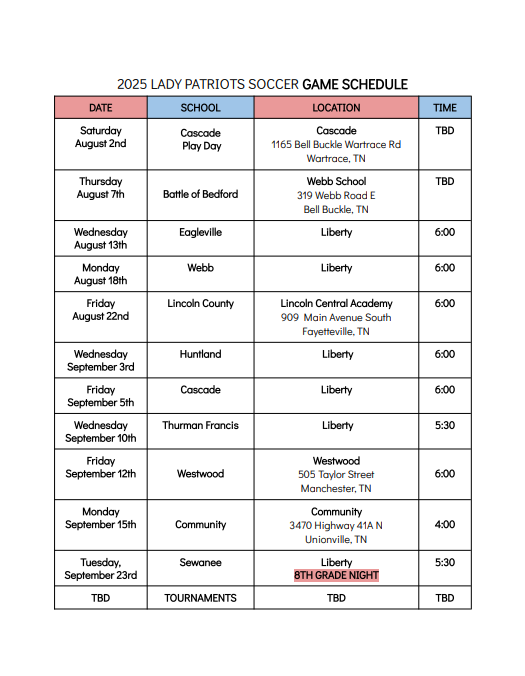 2025 LADY PATRIOTS SOCCER GAME SCHEDULE

| DATE | SCHOOL | LOCATION | TIME |
|---|---|---|---|
| Saturday August 2nd | Cascade Play Day | Cascade 1165 Bell Buckle Wartrace Rd Wartrace, TN | TBD |
| Thursday August 7th | Battle of Bedford | Webb School 319 Webb Road E Bell Buckle, TN | TBD |
| Wednesday August 13th | Eagleville | Liberty | 6:00 |
| Monday August 18th | Webb | Liberty | 6:00 |
| Friday August 22nd | Lincoln County | Lincoln Central Academy 909 Main Avenue South Fayetteville, TN | 6:00 |
| Wednesday September 3rd | Huntland | Liberty | 6:00 |
| Friday September 5th | Cascade | Liberty | 6:00 |
| Wednesday September 10th | Thurman Francis | Liberty | 5:30 |
| Friday September 12th | Westwood | Westwood 505 Taylor Street Manchester, TN | 6:00 |
| Monday September 15th | Community | Community 3470 Highway 41A N Unionville, TN | 4:00 |
| Tuesday, September 23rd | Sewanee | Liberty 8TH GRADE NIGHT | 5:30 |
| TBD | TOURNAMENTS | TBD | TBD |